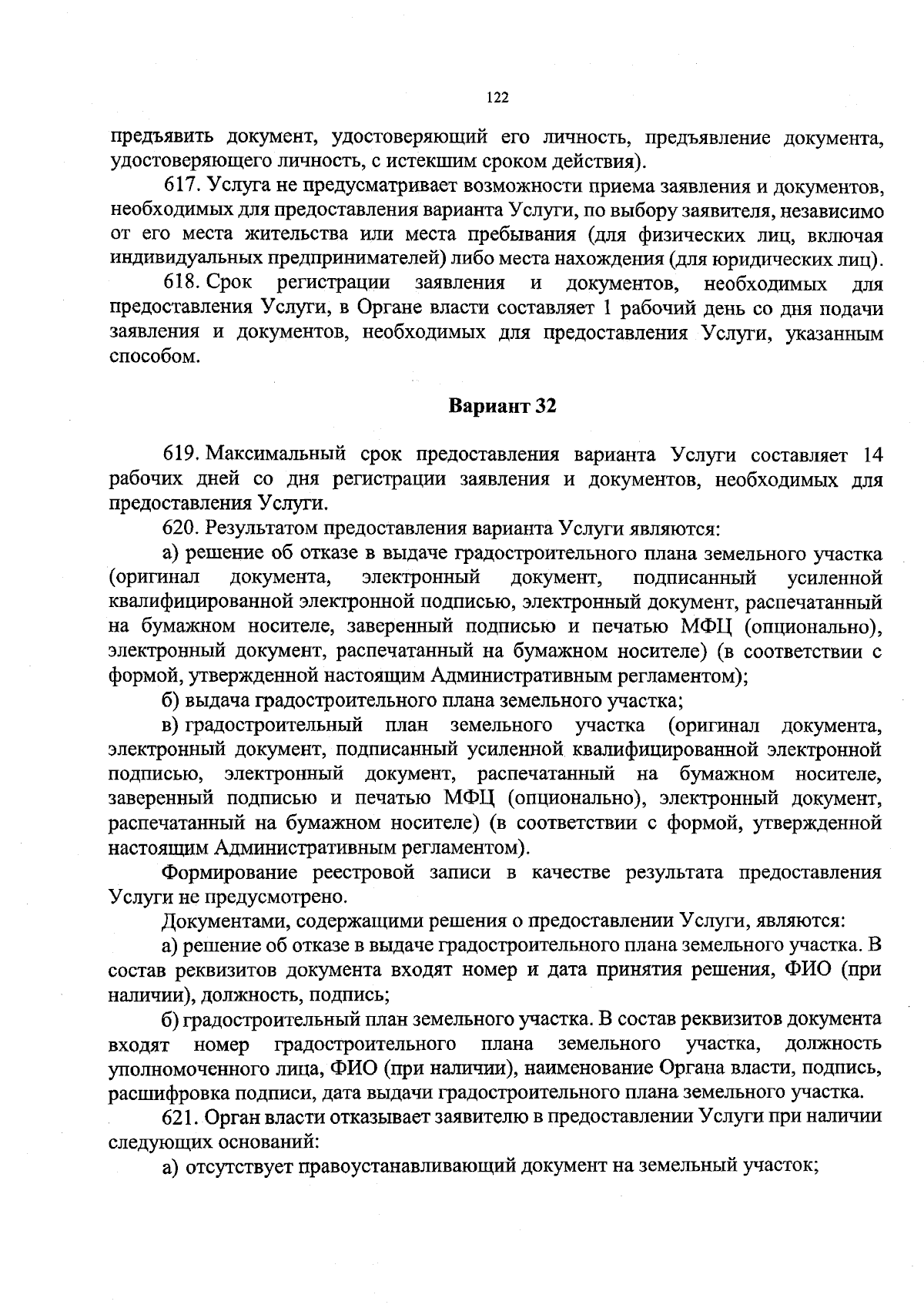 122

предъявить документ, удостоверяющий его личность, предъявление документа, удостоверяющего личность, с истекшим сроком действия).

617. Услуга не предусматривает возможности приема заявления и документов, необходимых для предоставления варианта Услуги, по выбору заявителя, независимо от его места жительства или места пребывания (для физических лиц, включая индивидуальных предпринимателей) либо места нахождения (для юридических лиц).

618. Срок регистрации заявления и документов, необходимых для предоставления Услуги, в Органе власти составляет 1 рабочий день со дня подачи заявления и документов, необходимых для предоставления Услуги, указанным способом.

Вариант 32

619. Максимальный срок предоставления варианта Услуги составляет 14 рабочих дней со дня регистрации заявления и документов, необходимых для предоставления Услуги.

620. Результатом предоставления варианта Услуги являются:

а) решение об отказе в выдаче градостроительного плана земельного участка (оригинал документа, электронный документ, подписанный усиленной квалифицированной электронной подписью, электронный документ, распечатанный на бумажном носителе, заверенный подписью и печатью МФЦ (опционально), электронный документ, распечатанный на бумажном носителе) (в соответствии с формой, утвержденной настоящим Административным регламентом);

б) выдача градостроительного плана земельного участка;

в) градостроительный план земельного участка (оригинал документа, электронный документ, подписанный усиленной квалифицированной электронной подписью, электронный документ, распечатанный на бумажном носителе, заверенный подписью и печатью МФЦ (опционально), электронный документ, распечатанный на бумажном носителе) (в соответствии с формой, утвержденной настоящим Административным регламентом).

Формирование реестровой записи в качестве результата предоставления Услуги не предусмотрено.

Документами, содержащими решения о предоставлении Услуги, являются:

а) решение об отказе в выдаче градостроительного плана земельного участка. В состав реквизитов документа входят номер и дата принятия решения, ФИО (при наличии), должность, подпись;

б) градостроительный план земельного участка. В состав реквизитов документа входят номер градостроительного плана земельного участка, должность уполномоченного лица, ФИО (при наличии), наименование Органа власти, подпись, расшифровка подписи, дата выдачи градостроительного плана земельного участка.

621. Орган власти отказывает заявителю в предоставлении Услуги при наличии следующих оснований:

а) отсутствует правоустанавливающий документ на земельный участок;